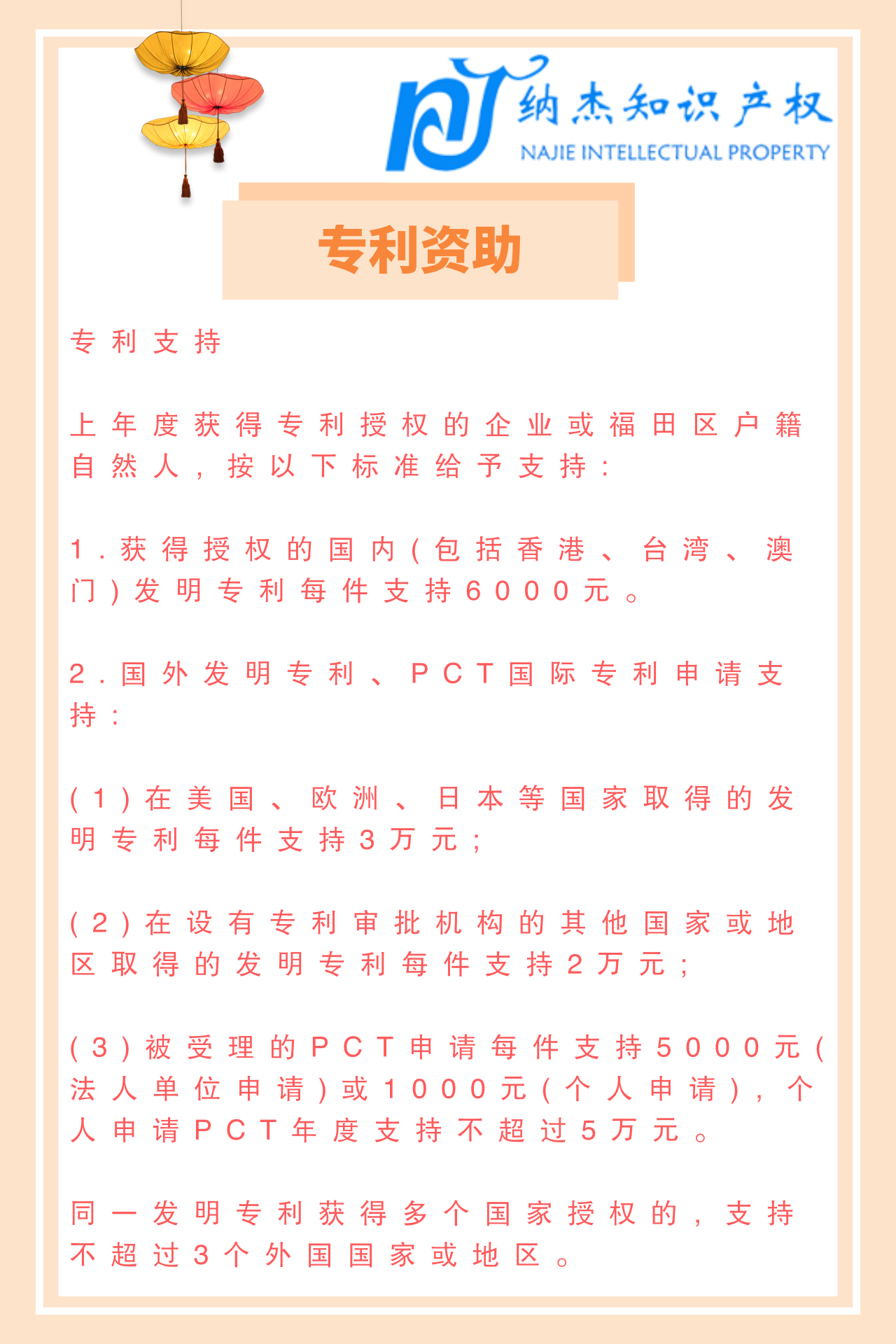 纳杰知识产权
NAJIE INTELLECTUAL PROPERTY

专利资助

专利支持

上年度获得专利授权的企业或福田区户籍自然人，按以下标准给予支持：

1.获得授权的国内(包括香港、台湾、澳门)发明专利每件支持6000元。

2.国外发明专利、PCT国际专利申请支持：

(1)在美国、欧洲、日本等国家取得的发明专利每件支持3万元；

(2)在设有专利审批机构的其他国家或地区取得的发明专利每件支持2万元；

(3)被受理的PCT申请每件支持5000元(法人单位申请)或1000元(个人申请)，个人申请PCT年度支持不超过5万元。

同一发明专利获得多个国家授权的，支持不超过3个外国国家或地区。